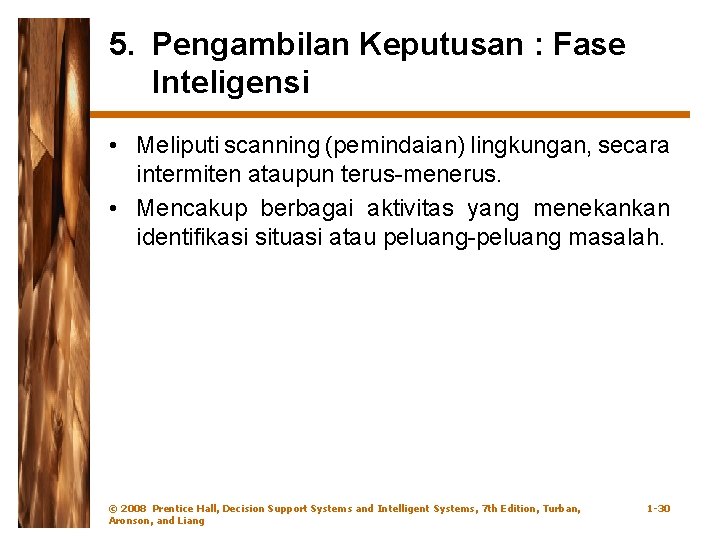 5. Pengambilan Keputusan : Fase Inteligensi

• Meliputi scanning (pemindaian) lingkungan, secara intermiten ataupun terus-menerus.
• Mencakup berbagai aktivitas yang menekankan identifikasi situasi atau peluang-peluang masalah.

© 2008 Prentice Hall, Decision Support Systems and Intelligent Systems, 7th Edition, Turban, Aronson, and Liang

1-30